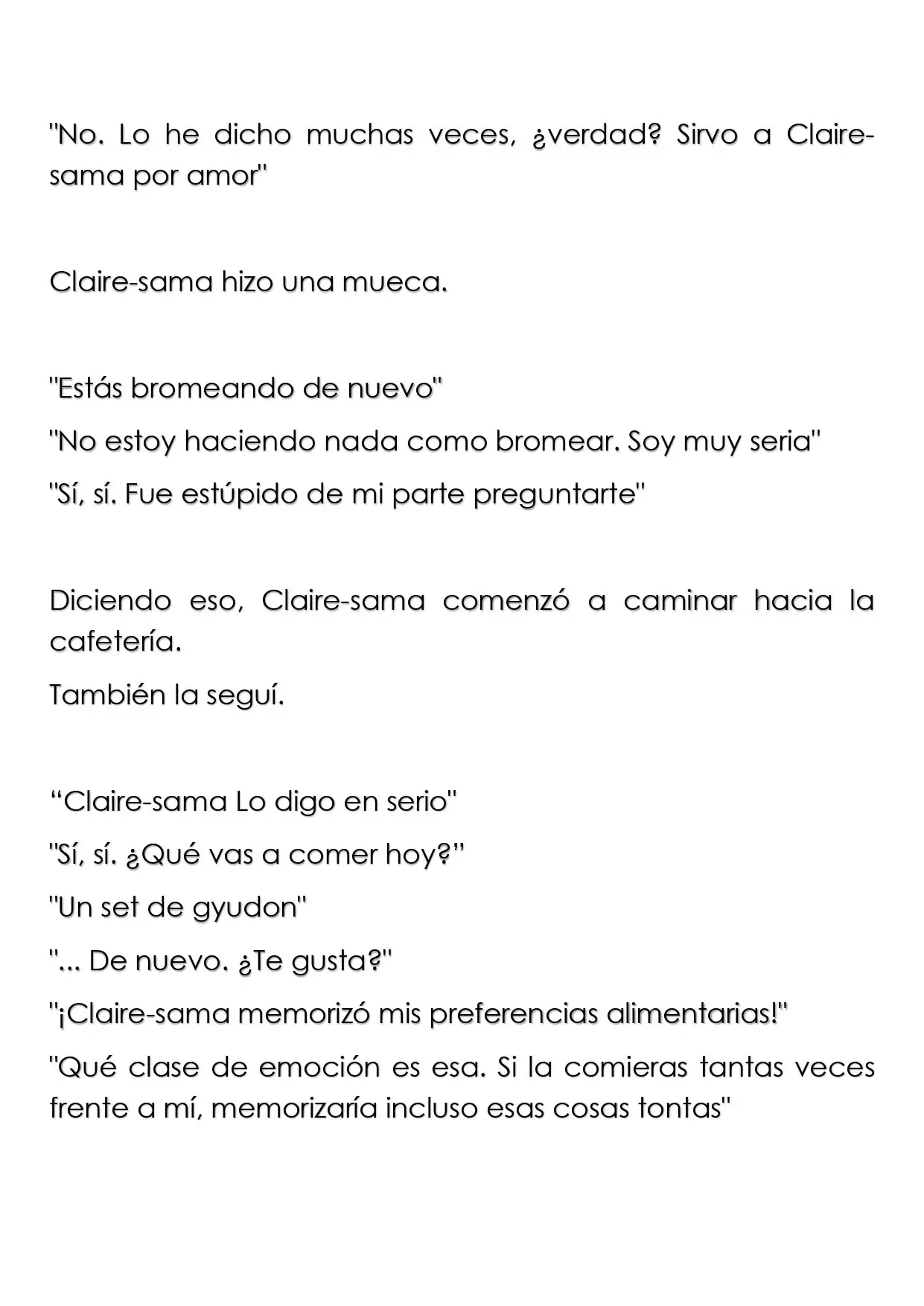 "No. Lo he dicho muchas veces, ¿verdad? Sirvo a Claire-sama por amor"

Claire-sama hizo una mueca.

"Estás bromeando de nuevo"

"No estoy haciendo nada como bromear. Soy muy seria"

"Sí, sí. Fue estúpido de mi parte preguntarte"

Diciendo eso, Claire-sama comenzó a caminar hacia la cafetería.

También la seguí.

"Claire-sama Lo digo en serio"

"Sí, sí. ¿Qué vas a comer hoy?"

"Un set de gyudon"

"... De nuevo. ¿Te gusta?"

"¡Claire-sama memorizó mis preferencias alimentarias!"

"Qué clase de emoción es esa. Si la comieras tantas veces frente a mí, memorizaría incluso esas cosas tontas"